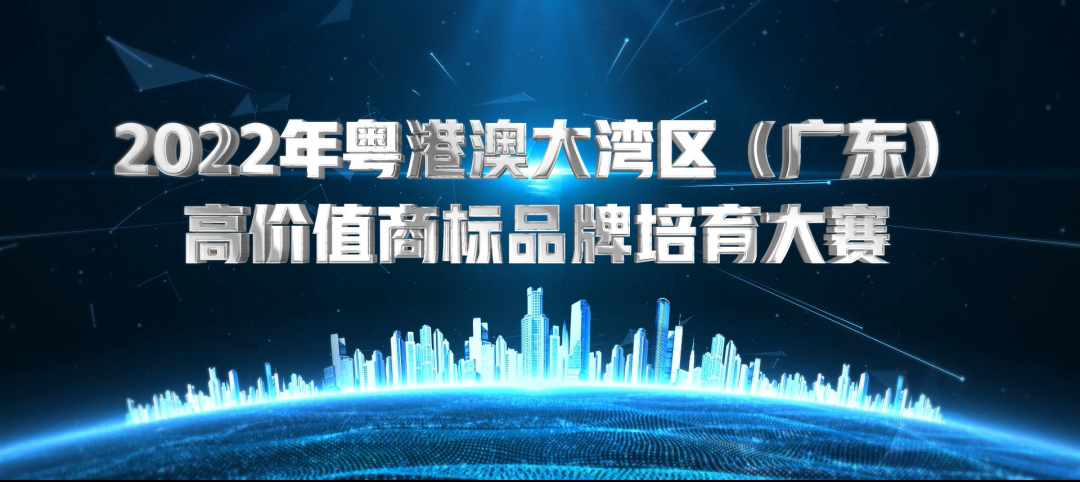 2022年粤港澳大湾区（广东）
高价值商标品牌培育大赛